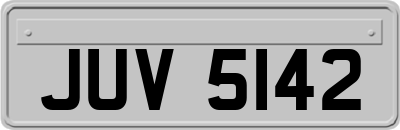 JUV 5142